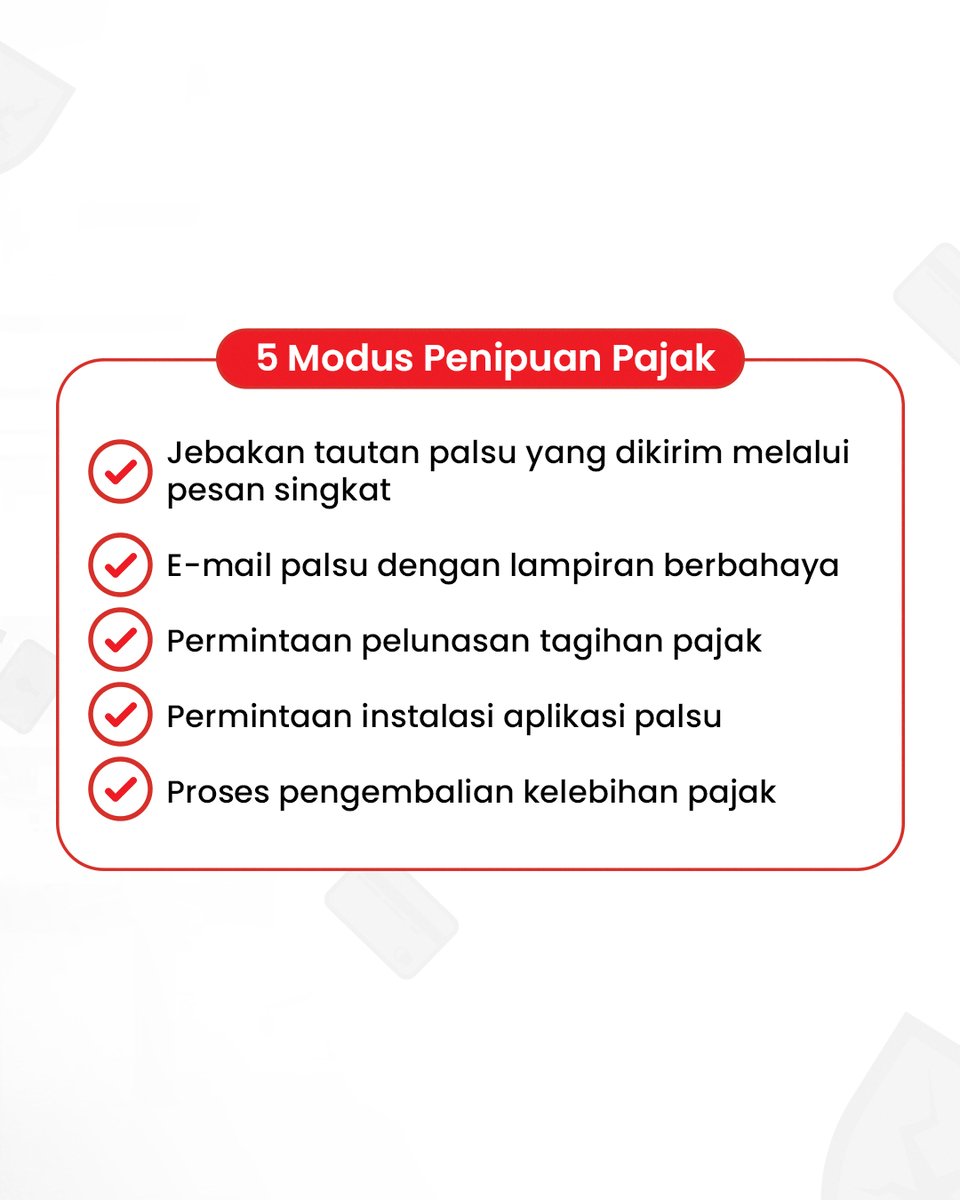 5 Modus Penipuan Pajak

Jebakan tautan palsu yang dikirim melalui pesan singkat

E-mail palsu dengan lampiran berbahaya

Permintaan pelunasan tagihan pajak

Permintaan instalasi aplikasi palsu

Proses pengembalian kelebihan pajak